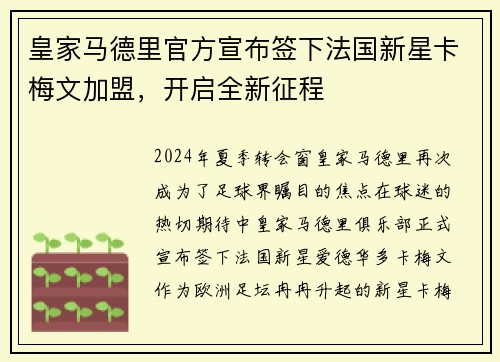 皇家马德里官方宣布签下法国新星卡梅文加盟，开启全新征程

2024年夏季转会窗皇家马德里再次成为了足球界瞩目的焦点在球迷的热切期待中皇家马德里俱乐部正式宣布签下法国新星爱德华多卡梅文作为欧洲足坛冉冉升起的新星卡梅